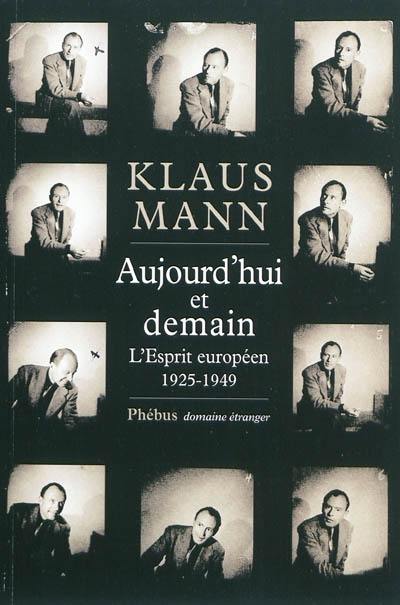 KLAUS MANN

Aujourd'hui et demain

L'Esprit européen 1925-1949

Phébus domaine étranger